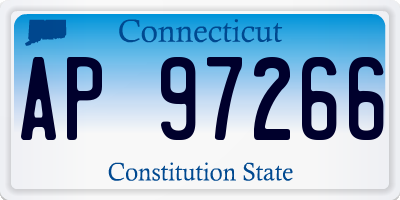 Connecticut

AP 97266

Constitution State